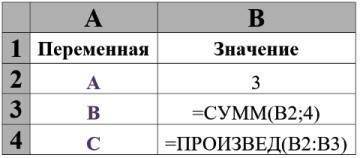 |   | A | B |
|---|---|---|
| 1 | Переменная | Значение |
| 2 | A | 3 |
| 3 | B | =СУММ(B2;4) |
| 4 | C | =ПРОИЗВЕД(B2:B3) |